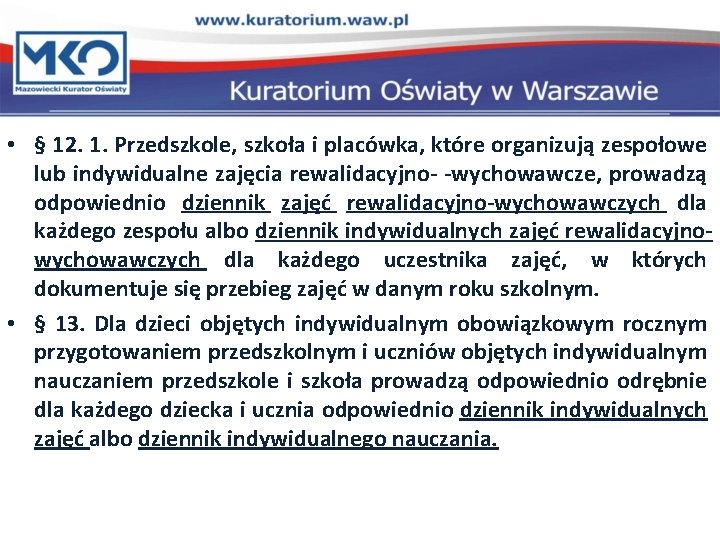 www.kuratorium.waw.pl

MKO
Mazowiecki Kurator Oświaty

Kuratorium Oświaty w Warszawie

• § 12. 1. Przedszkole, szkoła i placówka, które organizują zespołowe lub indywidualne zajęcia rewalidacyjno- -wychowawcze, prowadzą odpowiednio dziennik zajęć rewalidacyjno-wychowawczych dla każdego zespołu albo dziennik indywidualnych zajęć rewalidacyjno-wychowawczych dla każdego uczestnika zajęć, w których dokumentuje się przebieg zajęć w danym roku szkolnym.

• § 13. Dla dzieci objętych indywidualnym obowiązkowym rocznym przygotowaniem przedszkolnym i uczniów objętych indywidualnym nauczaniem przedszkole i szkoła prowadzą odpowiednio odrębnie dla każdego dziecka i ucznia odpowiednio dziennik indywidualnych zajęć albo dziennik indywidualnego nauczania.